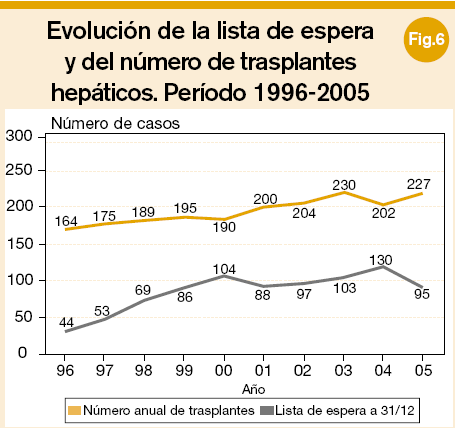 Evolución de la lista de espera y del número de trasplantes hepáticos. Período 1996-2005

Fig.6

Número de casos

300
250
200
150
100
50
0

164 175 189 195 190 200 204 230 202 227

44 53 69 86 104 88 97 103 130 95

96 97 98 99 00 01 02 03 04 05

Año

Número anual de trasplantes
Lista de espera a 31/12